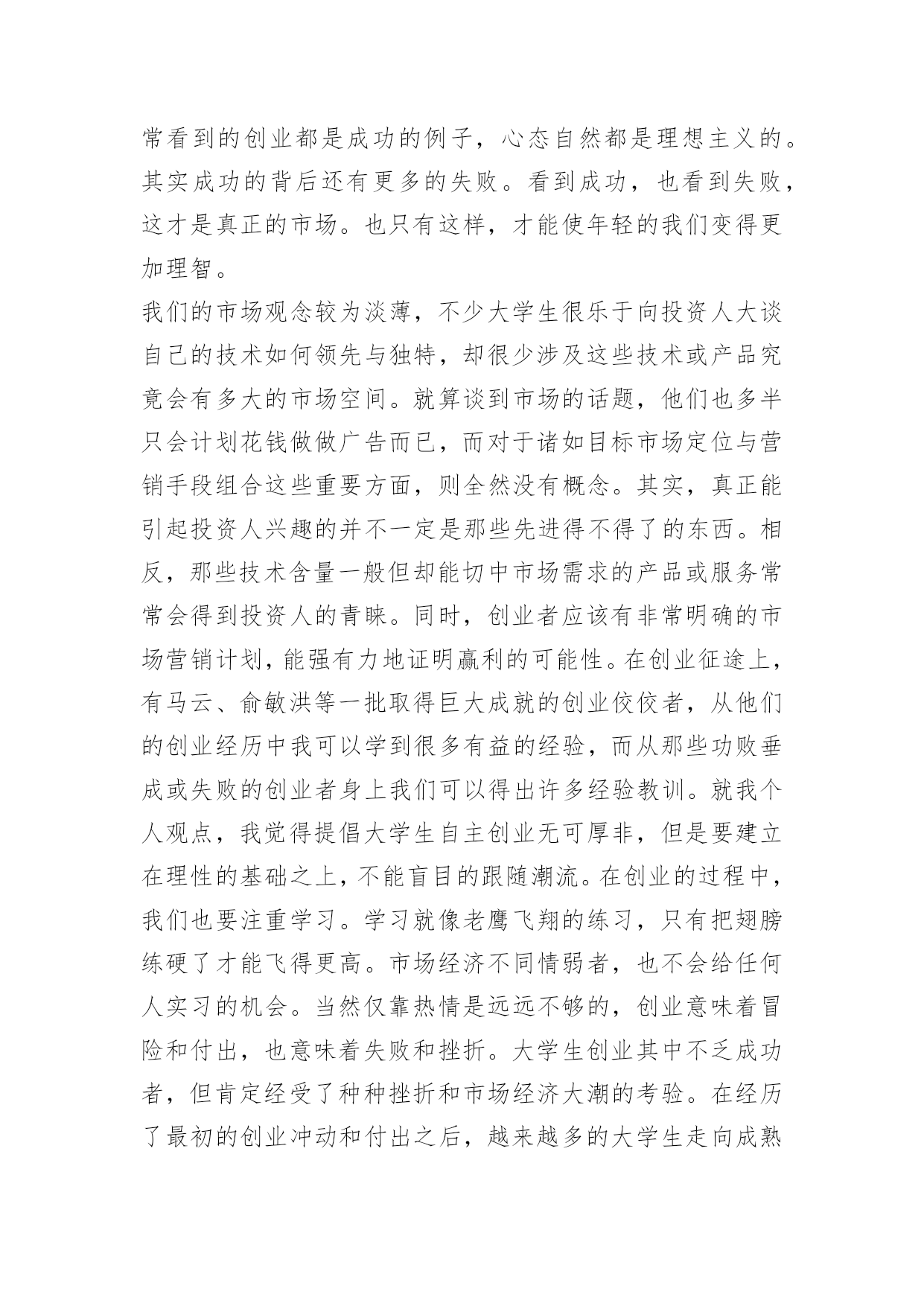 常看到的创业都是成功的例子，心态自然都是理想主义的。其实成功的背后还有更多的失败。看到成功，也看到失败，这才是真正的市场。也只有这样，才能使年轻的我们变得更加理智。

我们的市场观念较为淡薄，不少大学生很乐于向投资人大谈自己的技术如何领先与独特，却很少涉及这些技术或产品究竟会有多大的市场空间。就算谈到市场的话题，他们也多半只会计划花钱做做广告而已，而对于诸如目标市场定位与营销手段组合这些重要方面，则全然没有概念。其实，真正能引起投资人兴趣的并不一定是那些先进得不得了的东西。相反，那些技术含量一般但却能切中市场需求的产品或服务常常会得到投资人的青睐。同时，创业者应该有非常明确的市场营销计划，能强有力地证明赢利的可能性。在创业征途上，有马云、俞敏洪等一批取得巨大成就的创业佼佼者，从他们的创业经历中我可以学到很多有益的经验，而从那些功败垂成或失败的创业者身上我们可以得出许多经验教训。就我个人观点，我觉得提倡大学生自主创业无可厚非，但是要建立在理性的基础之上，不能盲目的跟随潮流。在创业的过程中，我们也要注重学习。学习就像老鹰飞翔的练习，只有把翅膀练硬了才能飞得更高。市场经济不同情弱者，也不会给任何人实习的机会。当然仅靠热情是远远不够的，创业意味着冒险和付出，也意味着失败和挫折。大学生创业其中不乏成功者，但肯定经受了种种挫折和市场经济大潮的考验。在经历了最初的创业冲动和付出之后，越来越多的大学生走向成熟